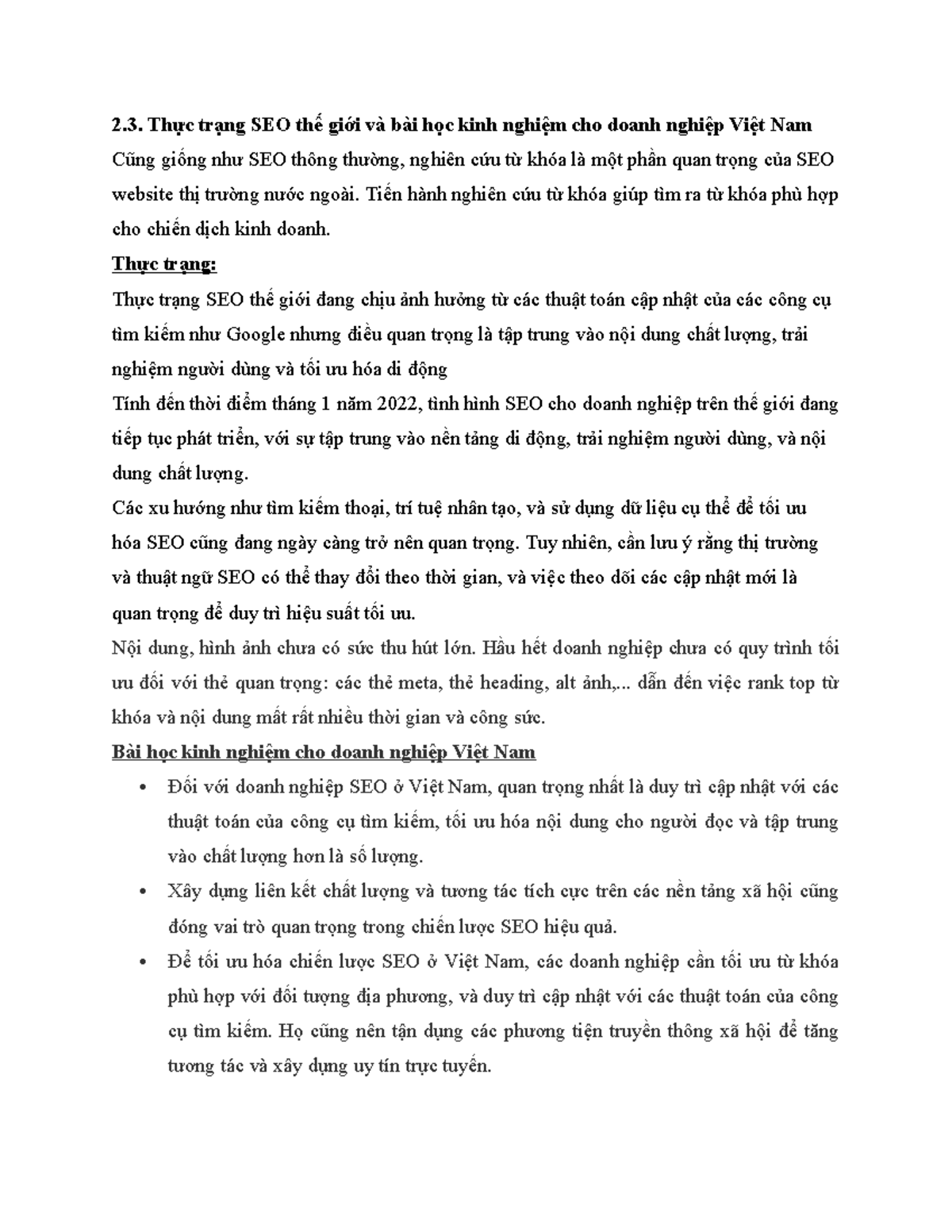 2.3. Thực trạng SEO thế giới và bài học kinh nghiệm cho doanh nghiệp Việt Nam

Cũng giống như SEO thông thường, nghiên cứu từ khóa là một phần quan trọng của SEO website thị trường nước ngoài. Tiến hành nghiên cứu từ khóa giúp tìm ra từ khóa phù hợp cho chiến dịch kinh doanh.

Thực trạng:

Thực trạng SEO thế giới đang chịu ảnh hưởng từ các thuật toán cập nhật của các công cụ tìm kiếm như Google nhưng điều quan trọng là tập trung vào nội dung chất lượng, trải nghiệm người dùng và tối ưu hóa di động

Tính đến thời điểm tháng 1 năm 2022, tình hình SEO cho doanh nghiệp trên thế giới đang tiếp tục phát triển, với sự tập trung vào nền tảng di động, trải nghiệm người dùng, và nội dung chất lượng.

Các xu hướng như tìm kiếm thoại, trí tuệ nhân tạo, và sử dụng dữ liệu cụ thể để tối ưu hóa SEO cũng đang ngày càng trở nên quan trọng. Tuy nhiên, cần lưu ý rằng thị trường và thuật ngữ SEO có thể thay đổi theo thời gian, và việc theo dõi các cập nhật mới là quan trọng để duy trì hiệu suất tối ưu.

Nội dung, hình ảnh chưa có sức thu hút lớn. Hầu hết doanh nghiệp chưa có quy trình tối ưu đối với thẻ quan trọng: các thẻ meta, thẻ heading, alt ảnh,... dẫn đến việc rank top từ khóa và nội dung mất rất nhiều thời gian và công sức.

Bài học kinh nghiệm cho doanh nghiệp Việt Nam

• Đối với doanh nghiệp SEO ở Việt Nam, quan trọng nhất là duy trì cập nhật với các thuật toán của công cụ tìm kiếm, tối ưu hóa nội dung cho người đọc và tập trung vào chất lượng hơn là số lượng.
• Xây dựng liên kết chất lượng và tương tác tích cực trên các nền tảng xã hội cũng đóng vai trò quan trọng trong chiến lược SEO hiệu quả.
• Để tối ưu hóa chiến lược SEO ở Việt Nam, các doanh nghiệp cần tối ưu từ khóa phù hợp với đối tượng địa phương, và duy trì cập nhật với các thuật toán của công cụ tìm kiếm. Họ cũng nên tận dụng các phương tiện truyền thông xã hội để tăng tương tác và xây dựng uy tín trực tuyến.